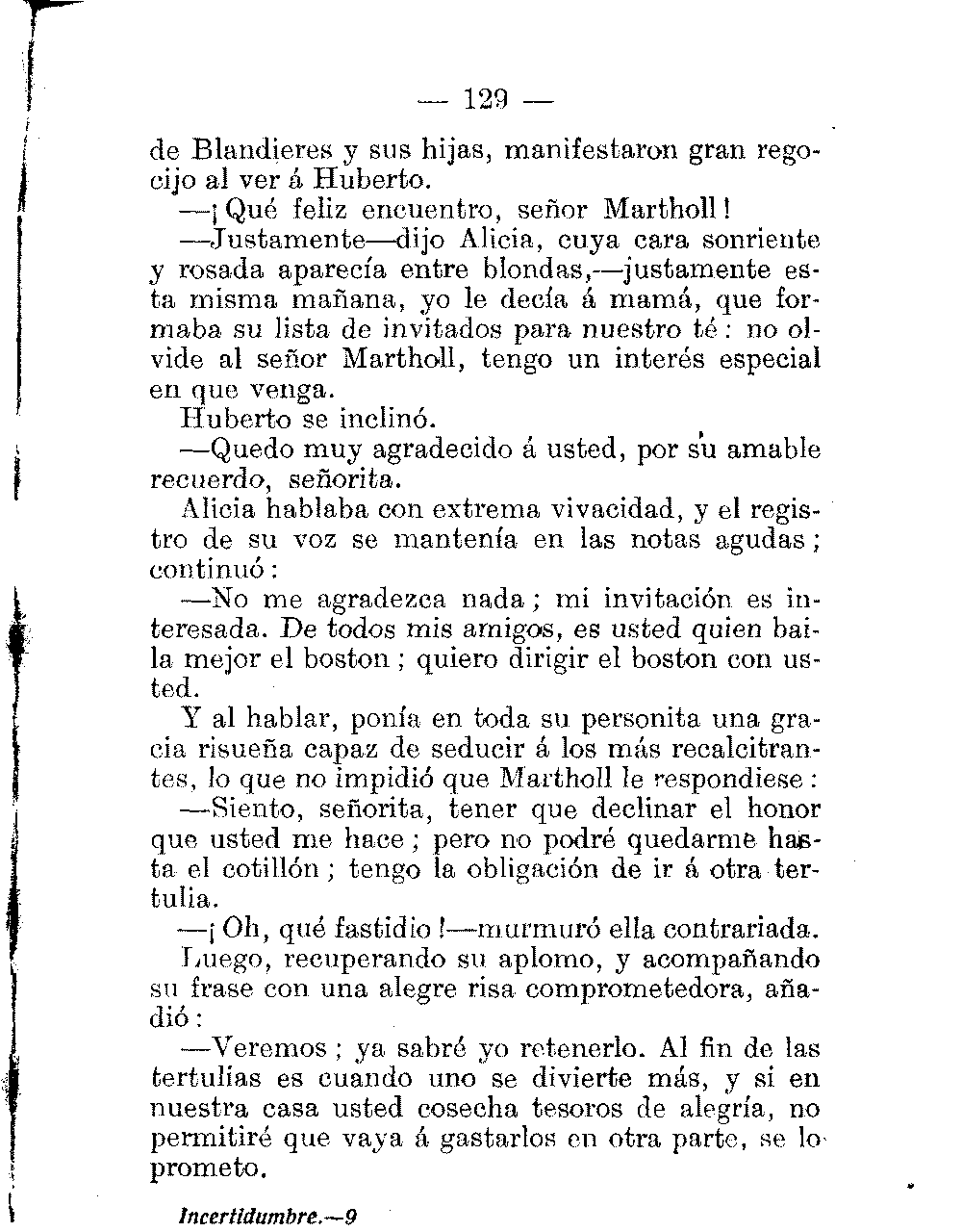 — 129 —

de Blandieres y sus hijas, manifestaron gran regocijo al ver á Huberto.

—¡Qué feliz encuentro, señor Martholl!

—Justamente—dijo Alicia, cuya cara sonriente y rosada aparecía entre blondas,—justamente esta misma mañana, yo le decía á mamá, que formaba su lista de invitados para nuestro té: no olvide al señor Martholl, tengo un interés especial en que venga.

Huberto se inclinó.

—Quedo muy agradecido á usted, por su amable recuerdo, señorita.

Alicia hablaba con extrema vivacidad, y el registro de su voz se mantenía en las notas agudas; continuó:

—No me agradezca nada; mi invitación es interesada. De todos mis amigos, es usted quien baila mejor el boston; quiero dirigir el boston con usted.

Y al hablar, ponía en toda su personita una gracia risueña capaz de seducir á los más recalcitrantes, lo que no impidió que Martholl le respondiese:

—Siento, señorita, tener que declinar el honor que usted me hace; pero no podré quedarme hasta el cotillón; tengo la obligación de ir á otra tertulia.

—¡Oh, qué fastidio!—murmuró ella contrariada.

Luego, recuperando su aplomo, y acompañando su frase con una alegre risa comprometedora, añadió:

—Veremos; ya sabré yo retenerlo. Al fin de las tertulias es cuando uno se divierte más, y si en nuestra casa usted cosecha tesoros de alegría, no permitiré que vaya á gastarlos en otra parte, se lo prometo.

Incertidumbre.—9